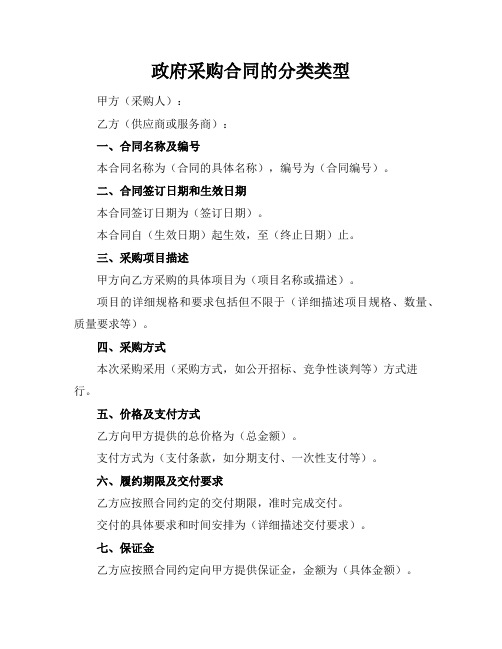 政府采购合同的分类类型

甲方（采购人）：

乙方（供应商或服务商）：

一、合同名称及编号

本合同名称为（合同的具体名称），编号为（合同编号）。

二、合同签订日期和生效日期

本合同签订日期为（签订日期）。

本合同自（生效日期）起生效，至（终止日期）止。

三、采购项目描述

甲方向乙方采购的具体项目为（项目名称或描述）。

项目的详细规格和要求包括但不限于（详细描述项目规格、数量、质量要求等）。

四、采购方式

本次采购采用（采购方式，如公开招标、竞争性谈判等）方式进行。

五、价格及支付方式

乙方向甲方提供的总价格为（总金额）。

支付方式为（支付条款，如分期支付、一次性支付等）。

六、履约期限及交付要求

乙方应按照合同约定的交付期限，准时完成交付。

交付的具体要求和时间安排为（详细描述交付要求）。

七、保证金

乙方应按照合同约定向甲方提供保证金，金额为（具体金额）。